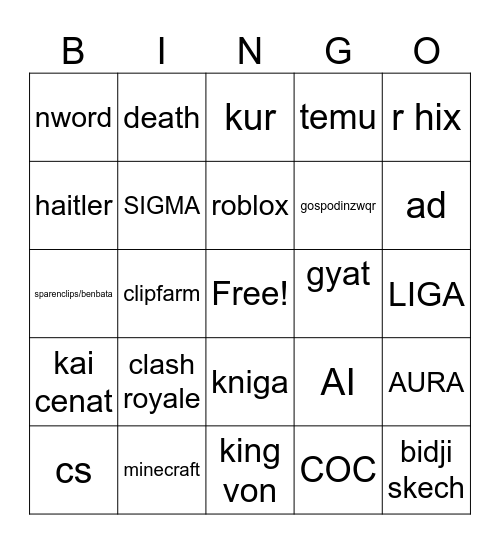 | B | I | N | G | O |
|---|---|---|---|---|
| nword | death | kur | temu | r hix |
| haitler | SIGMA | roblox | gospodinzwqr | ad |
| sparenclips/benbata | clipfarm | Free! | gyat | LIGA |
| kai cenat | clash royale | kniga | AI | AURA |
| cs | minecraft | king von | COC | bidji skech |